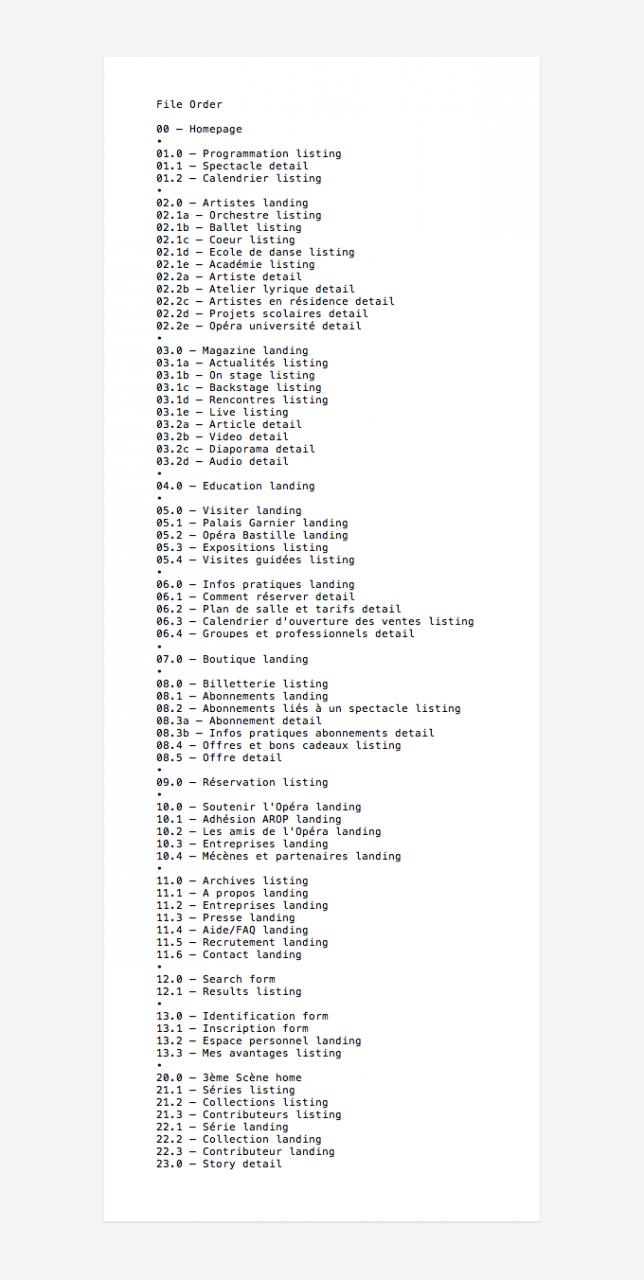 File Order

00 — Homepage
•
01.0 — Programmation listing
01.1 — Spectacle detail
01.2 — Calendrier listing
•
02.0 — Artistes landing
02.1a — Orchestre listing
02.1b — Ballet listing
02.1c — Coeur listing
02.1d — Ecole de danse listing
02.1e — Académie listing
02.2a — Artiste detail
02.2b — Atelier lyrique detail
02.2c — Artistes en résidence detail
02.2d — Projets scolaires detail
02.2e — Opéra université detail
•
03.0 — Magazine landing
03.1a — Actualités listing
03.1b — On stage listing
03.1c — Backstage listing
03.1d — Rencontres listing
03.1e — Live listing
03.2a — Article detail
03.2b — Video detail
03.2c — Diaporama detail
03.2d — Audio detail
•
04.0 — Education landing
•
05.0 — Visiter landing
05.1 — Palais Garnier landing
05.2 — Opéra Bastille landing
05.3 — Expositions listing
05.4 — Visites guidées listing
•
06.0 — Infos pratiques landing
06.1 — Comment réserver detail
06.2 — Plan de salle et tarifs detail
06.3 — Calendrier d'ouverture des ventes listing
06.4 — Groupes et professionnels detail
•
07.0 — Boutique landing
•
08.0 — Billetterie listing
08.1 — Abonnements landing
08.2 — Abonnements liés à un spectacle listing
08.3a — Abonnement detail
08.3b — Infos pratiques abonnements detail
08.4 — Offres et bons cadeaux listing
08.5 — Offre detail
•
09.0 — Réservation listing
•
10.0 — Soutenir l'Opéra landing
10.1 — Adhésion AROP landing
10.2 — Les amis de l'Opéra landing
10.3 — Entreprises landing
10.4 — Mécènes et partenaires landing
•
11.0 — Archives listing
11.1 — A propos landing
11.2 — Entreprises landing
11.3 — Presse landing
11.4 — Aide/FAQ landing
11.5 — Recrutement landing
11.6 — Contact landing
•
12.0 — Search form
12.1 — Results listing
•
13.0 — Identification form
13.1 — Inscription form
13.2 — Espace personnel landing
13.3 — Mes avantages listing
•
20.0 — 3ème Scène home
21.1 — Séries listing
21.2 — Collections listing
21.3 — Contributeurs listing
22.1 — Série landing
22.2 — Collection landing
22.3 — Contributeur landing
23.0 — Story detail